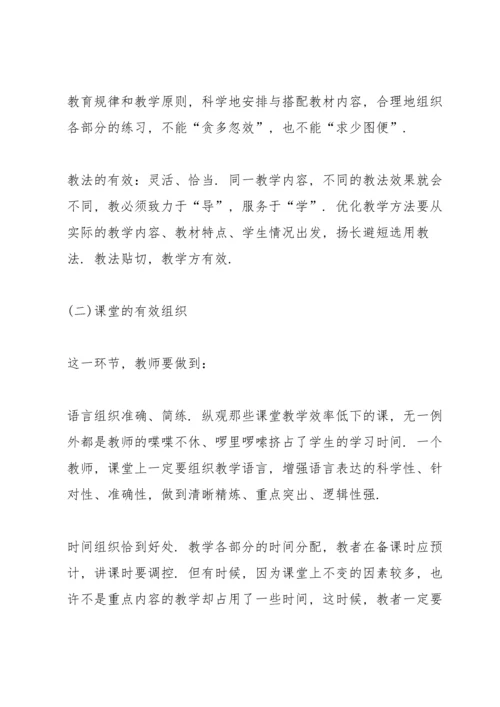 教育规律和教学原则，科学地安排与搭配教材内容，合理地组织各部分的练习，不能“贪多忽效”，也不能“求少图便”.

教法的有效：灵活、恰当．同一教学内容，不同的教法效果就会不同，教必须致力于“导”，服务于“学”．优化教学方法要从实际的教学内容、教材特点、学生情况出发，扬长避短选用教法．教法贴切，教学方有效.

(二)课堂的有效组织

这一环节，教师要做到：

语言组织准确、简练．纵观那些课堂教学效率低下的课，无一例外都是教师的喋喋不休、啰里啰嗦挤占了学生的学习时间．一个教师，课堂上一定要组织教学语言，增强语言表达的科学性、针对性、准确性，做到清晰精炼、重点突出、逻辑性强.

时间组织恰到好处．教学各部分的时间分配，教者在备课时应预计，讲课时要调控．但有时候，因为课堂上不变的因素较多，也许不是重点内容的教学却占用了一些时间，这时候，教者一定要